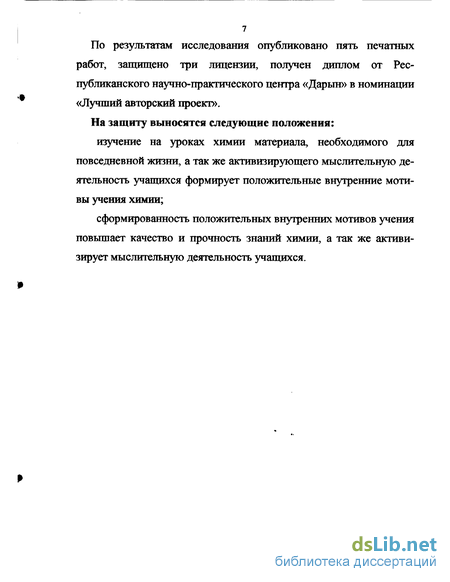 7

По результатам исследования опубликовано пять печатных работ, защищено три лицензии, получен диплом от Республиканского научно-практического центра «Дарын» в номинации «Лучший авторский проект».

На защиту выносятся следующие положения:

изучение на уроках химии материала, необходимого для повседневной жизни, а так же активизирующего мыслительную деятельность учащихся формирует положительные внутренние мотивы учения химии;

сформированность положительных внутренних мотивов учения повышает качество и прочность знаний химии, а так же активизирует мыслительную деятельность учащихся.

dsLib.net
библиотека диссертаций